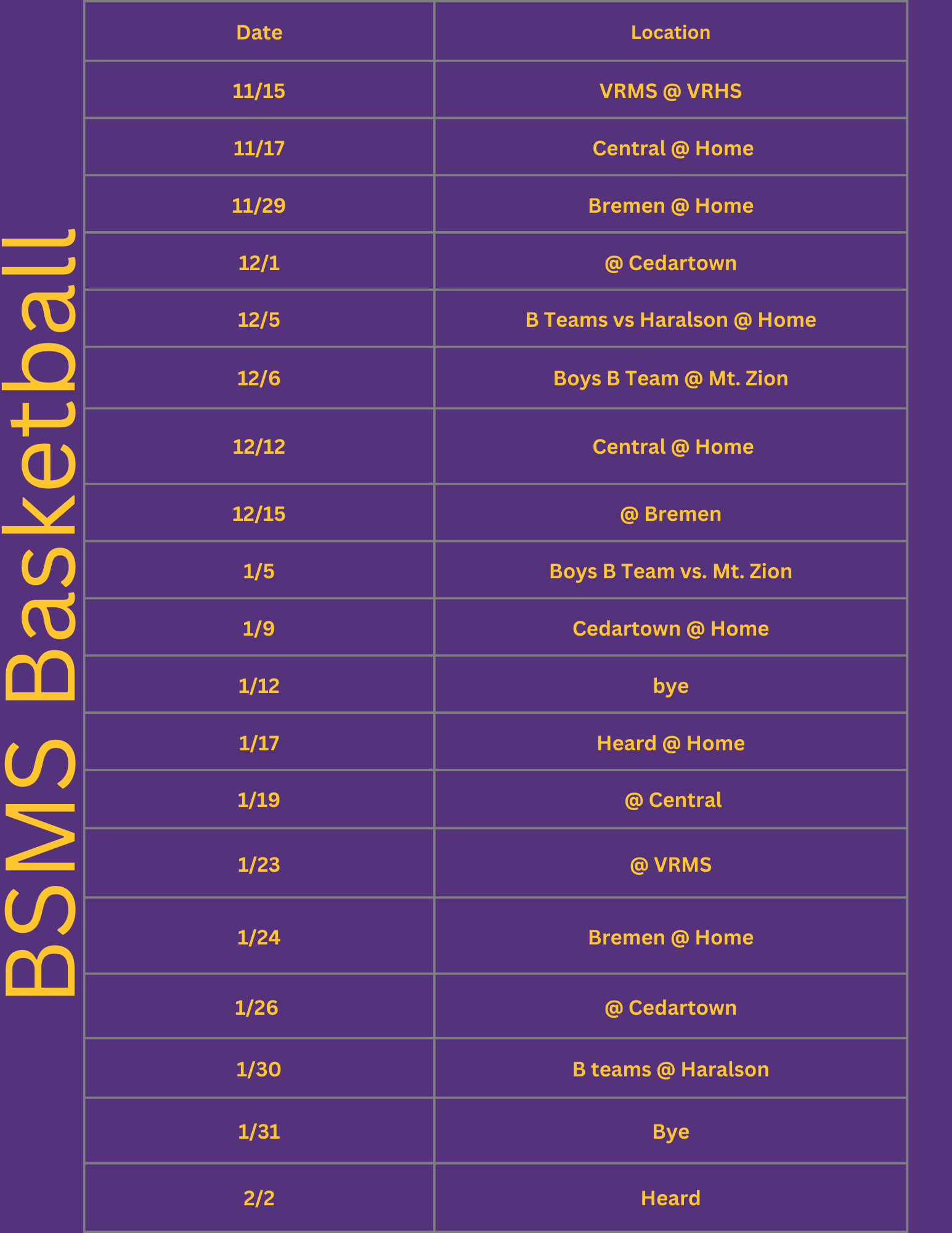 BSMS Basketball

| Date | Location |
|---|---|
| 11/15 | VRMS @ VRHS |
| 11/17 | Central @ Home |
| 11/29 | Bremen @ Home |
| 12/1 | @ Cedartown |
| 12/5 | B Teams vs Haralson @ Home |
| 12/6 | Boys B Team @ Mt. Zion |
| 12/12 | Central @ Home |
| 12/15 | @ Bremen |
| 1/5 | Boys B Team vs. Mt. Zion |
| 1/9 | Cedartown @ Home |
| 1/12 | bye |
| 1/17 | Heard @ Home |
| 1/19 | @ Central |
| 1/23 | @ VRMS |
| 1/24 | Bremen @ Home |
| 1/26 | @ Cedartown |
| 1/30 | B teams @ Haralson |
| 1/31 | Bye |
| 2/2 | Heard |